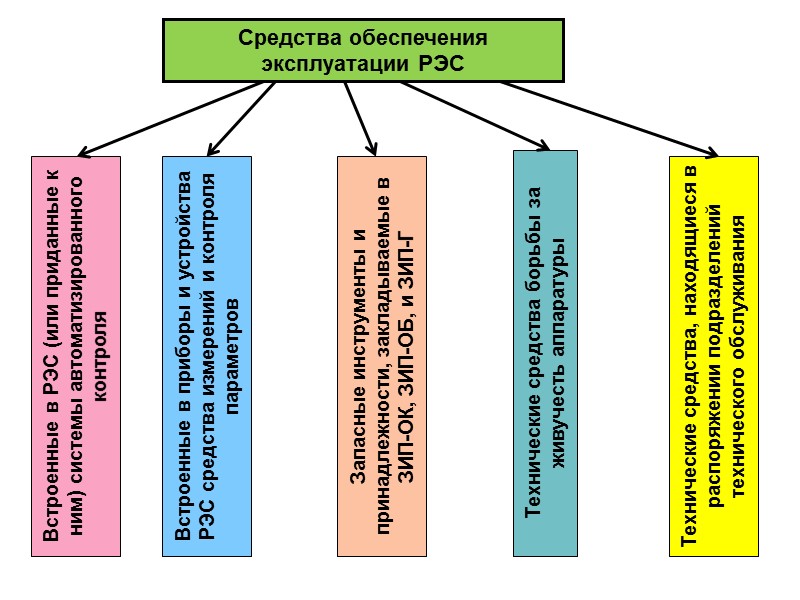 Средства обеспечения эксплуатации РЭС

Встроенные в РЭС (или приданные к ним) системы автоматизированного контроля

Встроенные в приборы и устройства РЭС средства измерений и контроля параметров

Запасные инструменты и принадлежности, закладываемые в ЗИП-ОК, ЗИП-ОБ, и ЗИП-Г

Технические средства борьбы за живучесть аппаратуры

Технические средства, находящиеся в распоряжении подразделений технического обслуживания